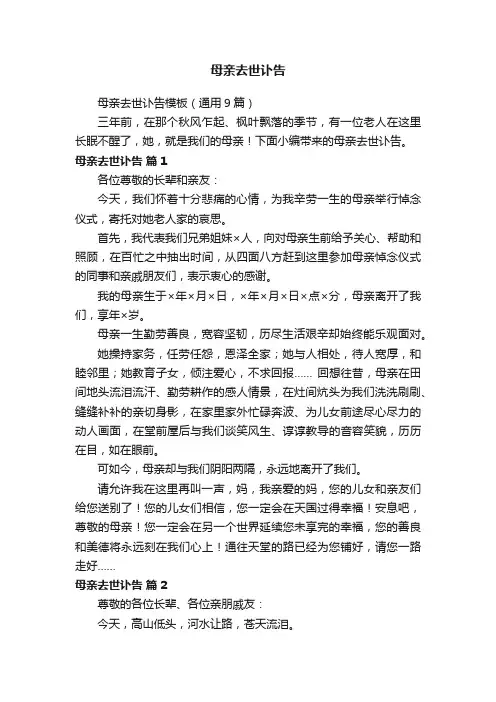 母亲去世讣告

母亲去世讣告模板（通用9篇）

三年前，在那个秋风乍起、枫叶飘落的季节，有一位老人在这里长眠不醒了，她，就是我们的母亲！下面小编带来的母亲去世讣告。

母亲去世讣告 篇1

各位尊敬的长辈和亲友：

今天，我们怀着十分悲痛的心情，为我辛劳一生的母亲举行悼念仪式，寄托对她老人家的哀思。

首先，我代表我们兄弟姐妹×人，向对母亲生前给予关心、帮助和照顾，在百忙之中抽出时间，从四面八方赶到这里参加母亲悼念仪式的同事和亲戚朋友们，表示衷心的感谢。

我的母亲生于×年×月×日，×年×月×日×点×分，母亲离开了我们，享年×岁。

母亲一生勤劳善良，宽容坚韧，历尽生活艰辛却始终能乐观面对。

她操持家务，任劳任怨，恩泽全家；她与人相处，待人宽厚，和睦邻里；她教育子女，倾注爱心，不求回报…… 回想往昔，母亲在田间地头流泪流汗、勤劳耕作的感人情景，在灶间炕头为我们洗洗刷刷、缝缝补补的亲切身影，在家里家外忙碌奔波、为儿女前途尽心尽力的动人画面，在堂前屋后与我们谈笑风生、谆谆教导的音容笑貌，历历在目，如在眼前。

可如今，母亲却与我们阴阳两隔，永远地离开了我们。

请允许我在这里再叫一声，妈，我亲爱的妈，您的儿女和亲友们给您送别了！您的儿女们相信，您一定会在天国过得幸福！安息吧，尊敬的母亲！您一定会在另一个世界延续您未享完的幸福，您的善良和美德将永远刻在我们心上！通往天堂的路已经为您铺好，请您一路走好……

母亲去世讣告 篇2

尊敬的各位长辈、各位亲朋戚友：

今天，高山低头，河水让路，苍天流泪。